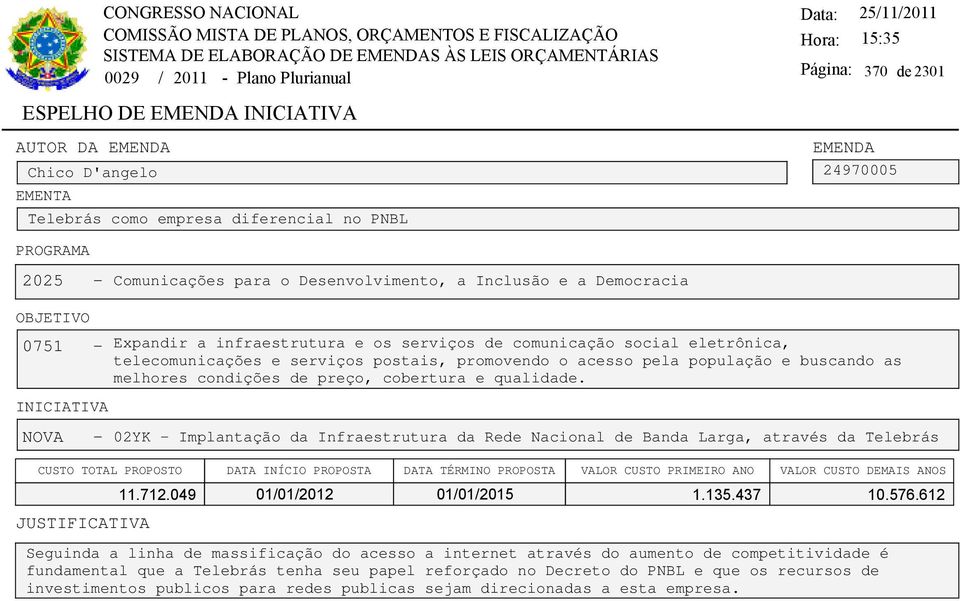 CONGRESSO NACIONAL
COMISSÃO MISTA DE PLANOS, ORÇAMENTOS E FISCALIZAÇÃO
SISTEMA DE ELABORAÇÃO DE EMENDAS ÀS LEIS ORÇAMENTÁRIAS
0029 / 2011 - Plano Plurianual

Data: 25/11/2011
Hora: 15:35
Página: 370 de 2301

ESPELHO DE EMENDA INICIATIVA

AUTOR DA EMENDA
Chico D'angelo

EMENDA
24970005

EMENTA
Telebrás como empresa diferencial no PNBL

PROGRAMA
2025 - Comunicações para o Desenvolvimento, a Inclusão e a Democracia

OBJETIVO
0751 - Expandir a infraestrutura e os serviços de comunicação social eletrônica, telecomunicações e serviços postais, promovendo o acesso pela população e buscando as melhores condições de preço, cobertura e qualidade.

INICIATIVA
NOVA - 02YK - Implantação da Infraestrutura da Rede Nacional de Banda Larga, através da Telebrás

| CUSTO TOTAL PROPOSTO | DATA INÍCIO PROPOSTA | DATA TÉRMINO PROPOSTA | VALOR CUSTO PRIMEIRO ANO | VALOR CUSTO DEMAIS ANOS |
|---|---|---|---|---|
| 11.712.049 | 01/01/2012 | 01/01/2015 | 1.135.437 | 10.576.612 |

JUSTIFICATIVA
Seguinda a linha de massificação do acesso a internet através do aumento de competitividade é fundamental que a Telebrás tenha seu papel reforçado no Decreto do PNBL e que os recursos de investimentos publicos para redes publicas sejam direcionadas a esta empresa.